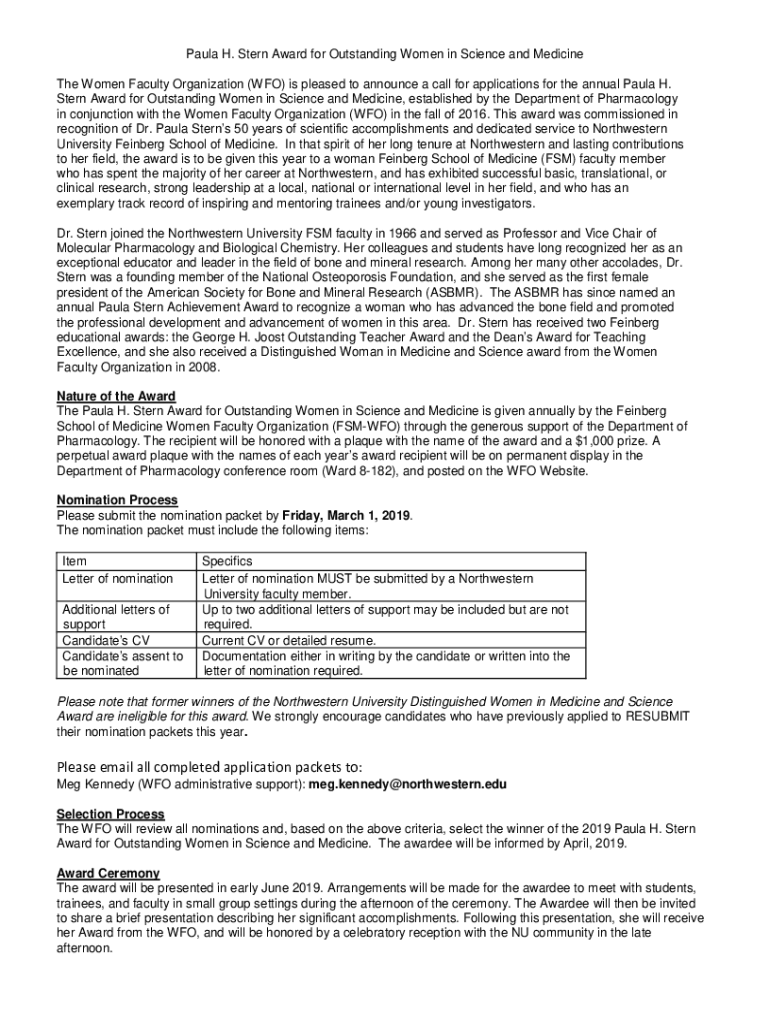 Paula H. Stern Award for Outstanding Women in Science and Medicine

The Women Faculty Organization (WFO) is pleased to announce a call for applications for the annual Paula H. Stern Award for Outstanding Women in Science and Medicine, established by the Department of Pharmacology in conjunction with the Women Faculty Organization (WFO) in the fall of 2016. This award was commissioned in recognition of Dr. Paula Stern's 50 years of scientific accomplishments and dedicated service to Northwestern University Feinberg School of Medicine. In that spirit of her long tenure at Northwestern and lasting contributions to her field, the award is to be given this year to a woman Feinberg School of Medicine (FSM) faculty member who has spent the majority of her career at Northwestern, and has exhibited successful basic, translational, or clinical research, strong leadership at a local, national or international level in her field, and who has an exemplary track record of inspiring and mentoring trainees and/or young investigators.

Dr. Stern joined the Northwestern University FSM faculty in 1966 and served as Professor and Vice Chair of Molecular Pharmacology and Biological Chemistry. Her colleagues and students have long recognized her as an exceptional educator and leader in the field of bone and mineral research. Among her many other accolades, Dr. Stern was a founding member of the National Osteoporosis Foundation, and she served as the first female president of the American Society for Bone and Mineral Research (ASBMR). The ASBMR has since named an annual Paula Stern Achievement Award to recognize a woman who has advanced the bone field and promoted the professional development and advancement of women in this area. Dr. Stern has received two Feinberg educational awards: the George H. Joost Outstanding Teacher Award and the Dean's Award for Teaching Excellence, and she also received a Distinguished Woman in Medicine and Science award from the Women Faculty Organization in 2008.

Nature of the Award
The Paula H. Stern Award for Outstanding Women in Science and Medicine is given annually by the Feinberg School of Medicine Women Faculty Organization (FSM-WFO) through the generous support of the Department of Pharmacology. The recipient will be honored with a plaque with the name of the award and a $1,000 prize. A perpetual award plaque with the names of each year's award recipient will be on permanent display in the Department of Pharmacology conference room (Ward 8-182), and posted on the WFO Website.

Nomination Process
Please submit the nomination packet by Friday, March 1, 2019.
The nomination packet must include the following items:

| Item | Specifics |
|---|---|
| Letter of nomination | Letter of nomination MUST be submitted by a Northwestern University faculty member. |
| Additional letters of support | Up to two additional letters of support may be included but are not required. |
| Candidate's CV | Current CV or detailed resume. |
| Candidate's assent to be nominated | Documentation either in writing by the candidate or written into the letter of nomination required. |

Please note that former winners of the Northwestern University Distinguished Women in Medicine and Science Award are ineligible for this award. We strongly encourage candidates who have previously applied to RESUBMIT their nomination packets this year.

Please email all completed application packets to:
Meg Kennedy (WFO administrative support): meg.kennedy@northwestern.edu

Selection Process
The WFO will review all nominations and, based on the above criteria, select the winner of the 2019 Paula H. Stern Award for Outstanding Women in Science and Medicine. The awardee will be informed by April, 2019.

Award Ceremony
The award will be presented in early June 2019. Arrangements will be made for the awardee to meet with students, trainees, and faculty in small group settings during the afternoon of the ceremony. The Awardee will then be invited to share a brief presentation describing her significant accomplishments. Following this presentation, she will receive her Award from the WFO, and will be honored by a celebratory reception with the NU community in the late afternoon.